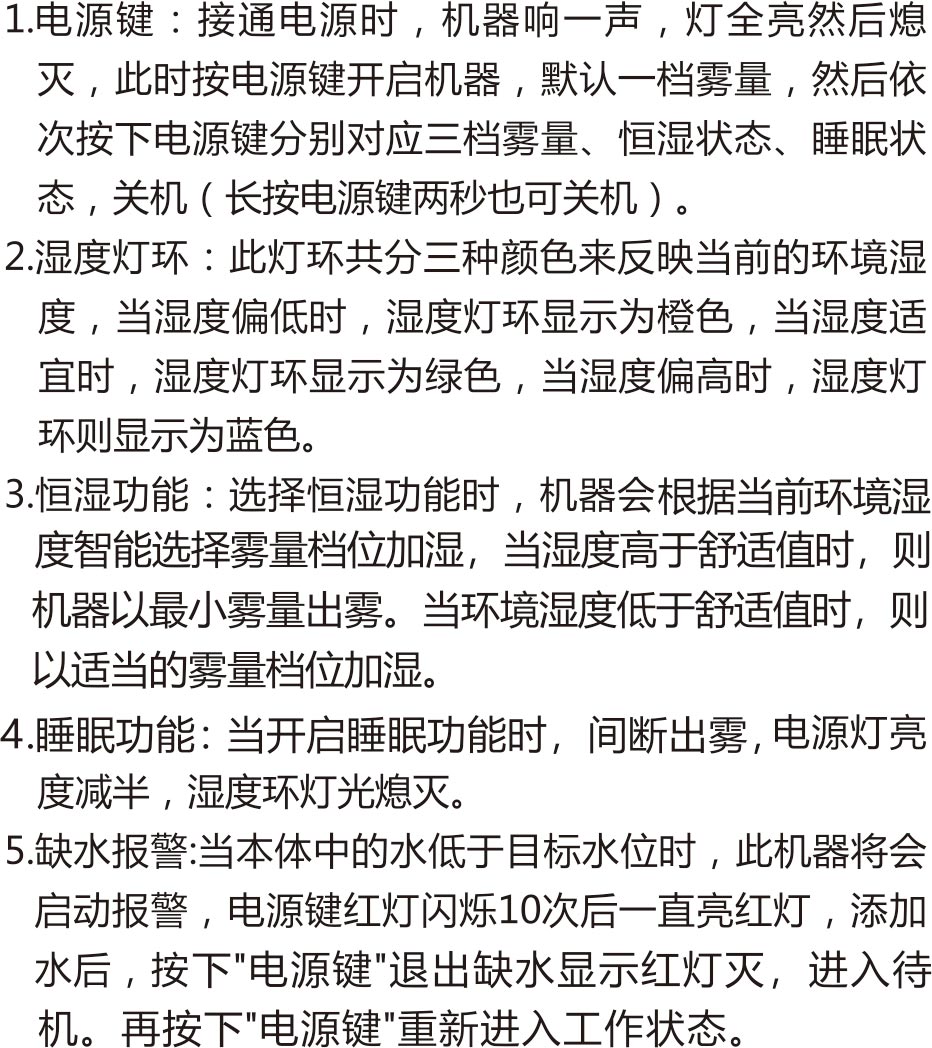 1.电源键：接通电源时，机器响一声，灯全亮然后熄灭，此时按电源键开启机器，默认一档雾量，然后依次按下电源键分别对应三档雾量、恒湿状态、睡眠状态，关机（长按电源键两秒也可关机）。

2.湿度灯环：此灯环共分三种颜色来反映当前的环境湿度，当湿度偏低时，湿度灯环显示为橙色，当湿度适宜时，湿度灯环显示为绿色，当湿度偏高时，湿度灯环则显示为蓝色。

3.恒湿功能：选择恒湿功能时，机器会根据当前环境湿度智能选择雾量档位加湿，当湿度高于舒适值时，则机器以最小雾量出雾。当环境湿度低于舒适值时，则以适当的雾量档位加湿。

4.睡眠功能：当开启睡眠功能时，间断出雾，电源灯亮度减半，湿度环灯光熄灭。

5.缺水报警:当本体中的水低于目标水位时，此机器将会启动报警，电源键红灯闪烁10次后一直亮红灯，添加水后，按下"电源键"退出缺水显示红灯灭，进入待机。再按下"电源键"重新进入工作状态。